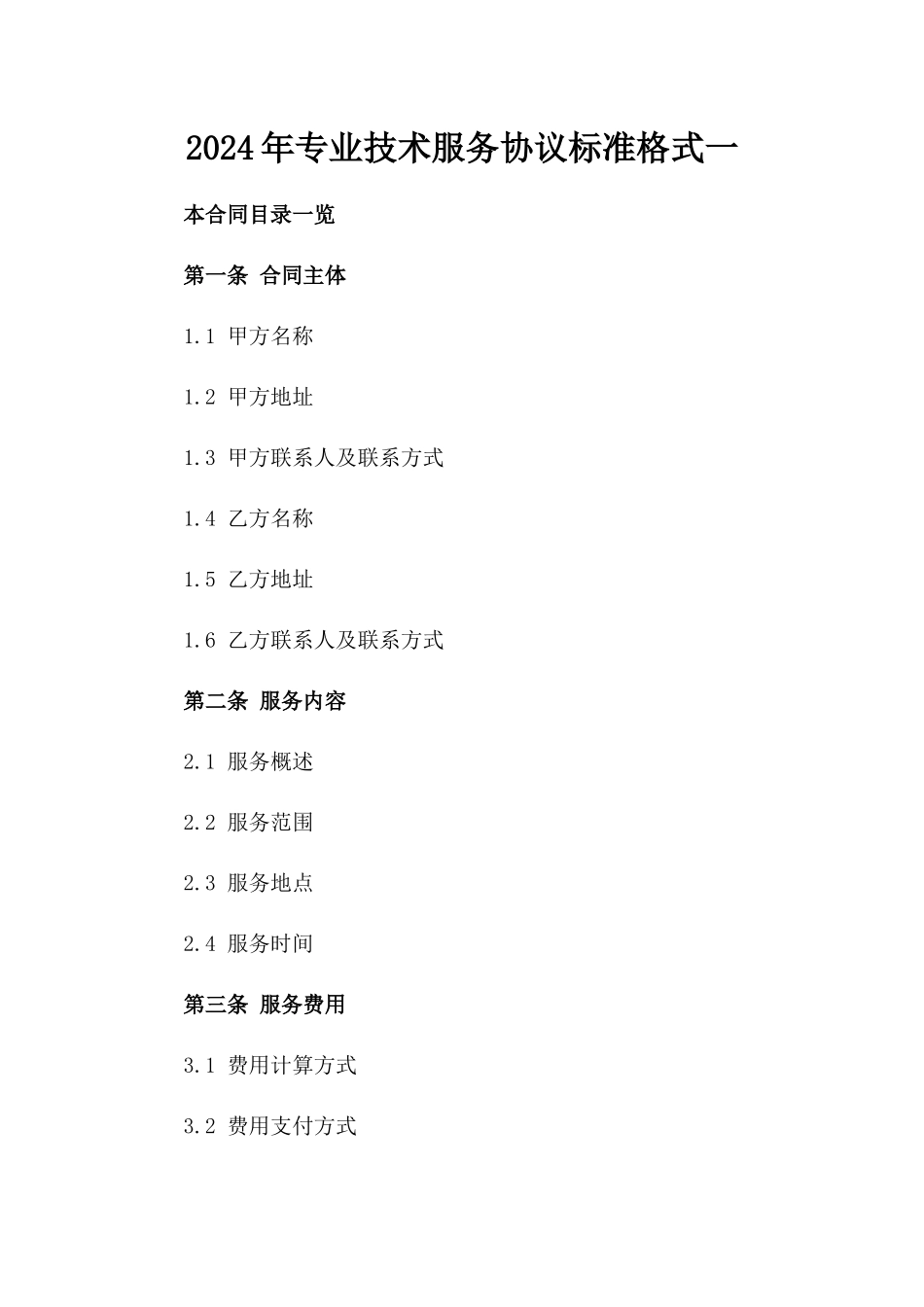 2024年专业技术服务协议标准格式一

本合同目录一览

第一条 合同主体

1.1 甲方名称

1.2 甲方地址

1.3 甲方联系人及联系方式

1.4 乙方名称

1.5 乙方地址

1.6 乙方联系人及联系方式

第二条 服务内容

2.1 服务概述

2.2 服务范围

2.3 服务地点

2.4 服务时间

第三条 服务费用

3.1 费用计算方式

3.2 费用支付方式